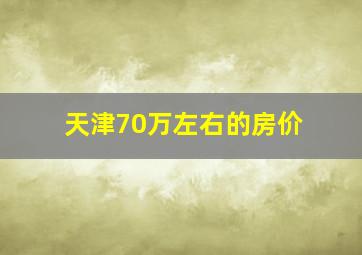 天津70万左右的房价